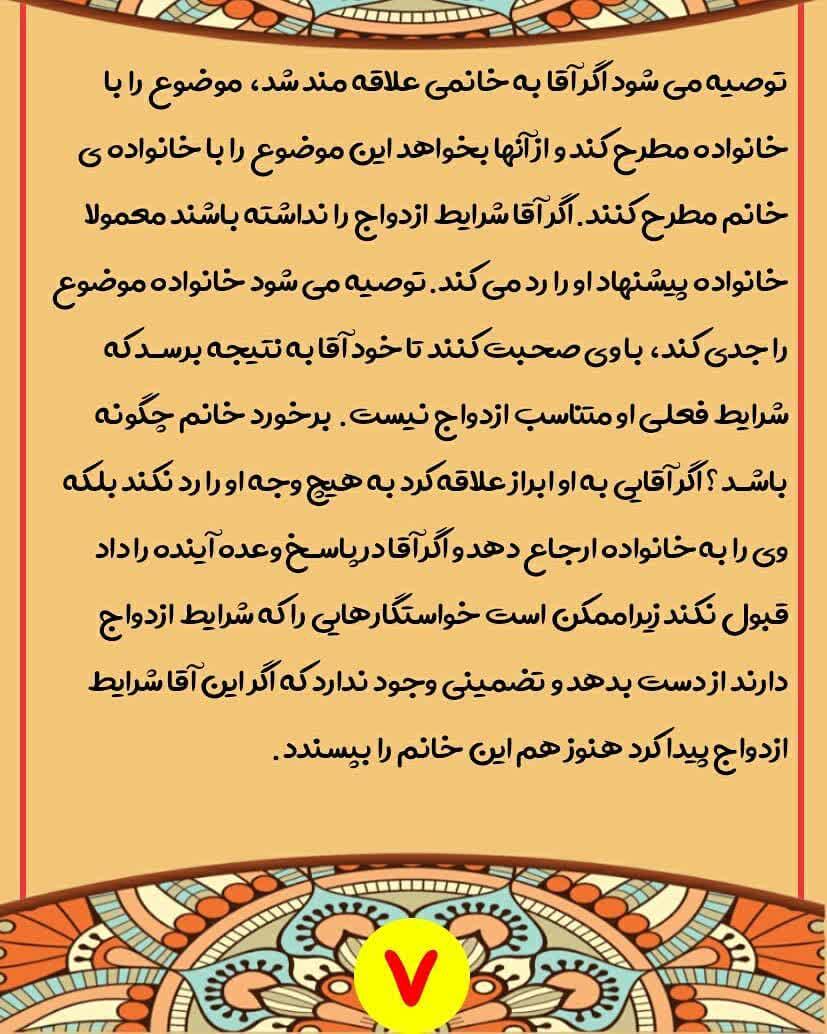 توصیه می شود اگر آقا به خانمی علاقه مند شد، موضوع را با خانواده مطرح کند و از آنها بخواهد این موضوع را با خانواده ی خانم مطرح کنند. اگر آقا شرایط ازدواج را نداشته باشند معمولا خانواده پیشنهاد او را رد می کند. توصیه می شود خانواده موضوع را جدی کند، با وی صحبت کنند تا خود آقا به نتیجه برسد که شرایط فعلی او متناسب ازدواج نیست. برخورد خانم چگونه باشد؟ اگر آقایی به او ابراز علاقه کرد به هیچ وجه او را رد نکند بلکه وی را به خانواده ارجاع دهد و اگر آقا در پاسخ وعده آینده را داد قبول نکند زیرا ممکن است خواستگارهایی را که شرایط ازدواج دارند از دست بدهد و تضمینی وجود ندارد که اگر این آقا شرایط ازدواج پیدا کرد هنوز هم این خانم را بپسندد.

۷